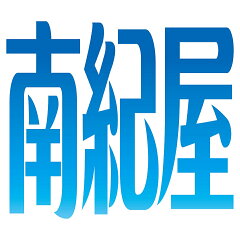 南紀屋